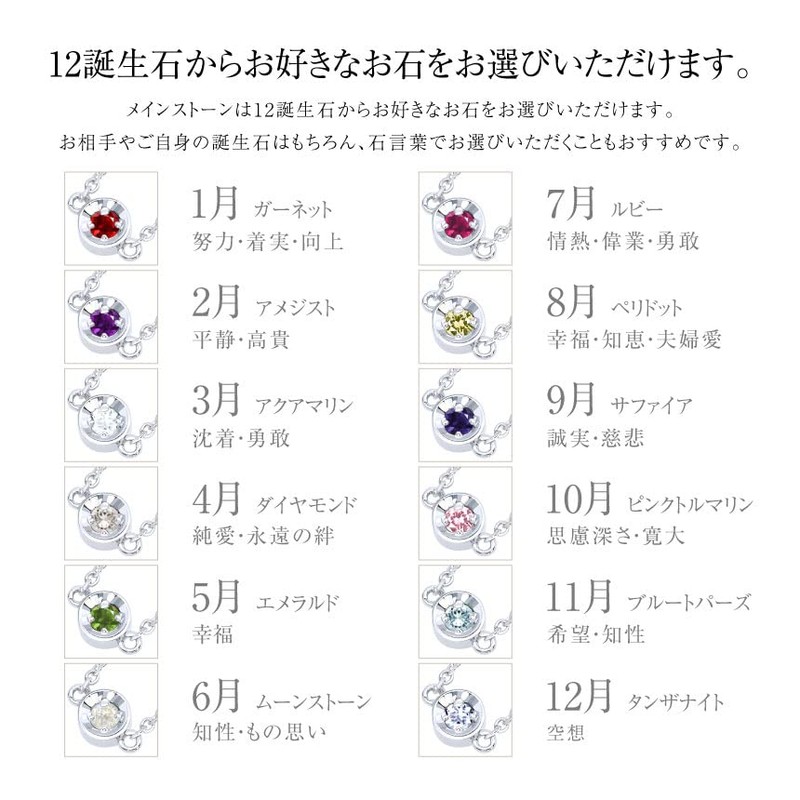 12誕生石からお好きなお石をお選びいただけます。

メインストーンは12誕生石からお好きなお石をお選びいただけます。
お相手やご自身の誕生石はもちろん、石言葉でお選びいただくこともおすすめです。

1月 ガーネット
努力・着実・向上

2月 アメジスト
平静・高貴

3月 アクアマリン
沈着・勇敢

4月 ダイヤモンド
純愛・永遠の絆

5月 エメラルド
幸福

6月 ムーンストーン
知性・もの思い

7月 ルビー
情熱・偉業・勇敢

8月 ペリドット
幸福・知恵・夫婦愛

9月 サファイア
誠実・慈悲

10月 ピンクトルマリン
思慮深さ・寛大

11月 ブルートパーズ
希望・知性

12月 タンザナイト
空想